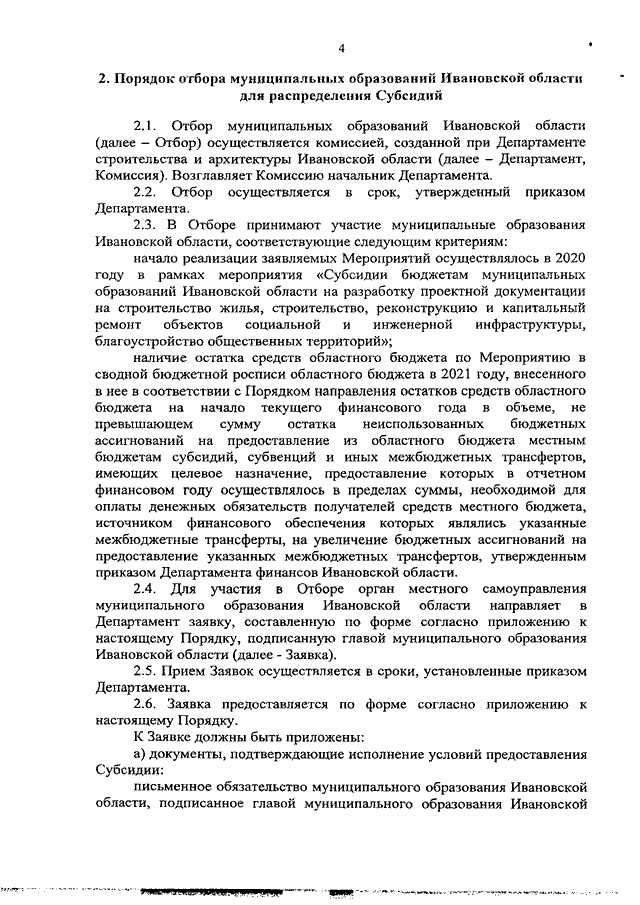 4

2. Порядок отбора муниципальных образований Ивановской области для распределения Субсидий

2.1. Отбор муниципальных образований Ивановской области (далее – Отбор) осуществляется комиссией, созданной при Департаменте строительства и архитектуры Ивановской области (далее – Департамент, Комиссия). Возглавляет Комиссию начальник Департамента.

2.2. Отбор осуществляется в срок, утвержденный приказом Департамента.

2.3. В Отборе принимают участие муниципальные образования Ивановской области, соответствующие следующим критериям:

начало реализации заявляемых Мероприятий осуществлялось в 2020 году в рамках мероприятия «Субсидии бюджетам муниципальных образований Ивановской области на разработку проектной документации на строительство жилья, строительство, реконструкцию и капитальный ремонт объектов социальной и инженерной инфраструктуры, благоустройство общественных территорий»;

наличие остатка средств областного бюджета по Мероприятию в сводной бюджетной росписи областного бюджета в 2021 году, внесенного в нее в соответствии с Порядком направления остатков средств областного бюджета на начало текущего финансового года в объеме, не превышающем сумму остатка неиспользованных бюджетных ассигнований на предоставление из областного бюджета местным бюджетам субсидий, субвенций и иных межбюджетных трансфертов, имеющих целевое назначение, предоставление которых в отчетном финансовом году осуществлялось в пределах суммы, необходимой для оплаты денежных обязательств получателей средств местного бюджета, источником финансового обеспечения которых являлись указанные межбюджетные трансферты, на увеличение бюджетных ассигнований на предоставление указанных межбюджетных трансфертов, утвержденным приказом Департамента финансов Ивановской области.

2.4. Для участия в Отборе орган местного самоуправления муниципального образования Ивановской области направляет в Департамент заявку, составленную по форме согласно приложению к настоящему Порядку, подписанную главой муниципального образования Ивановской области (далее - Заявка).

2.5. Прием Заявок осуществляется в сроки, установленные приказом Департамента.

2.6. Заявка предоставляется по форме согласно приложению к настоящему Порядку.

К Заявке должны быть приложены:

а) документы, подтверждающие исполнение условий предоставления Субсидии:

письменное обязательство муниципального образования Ивановской области, подписанное главой муниципального образования Ивановской